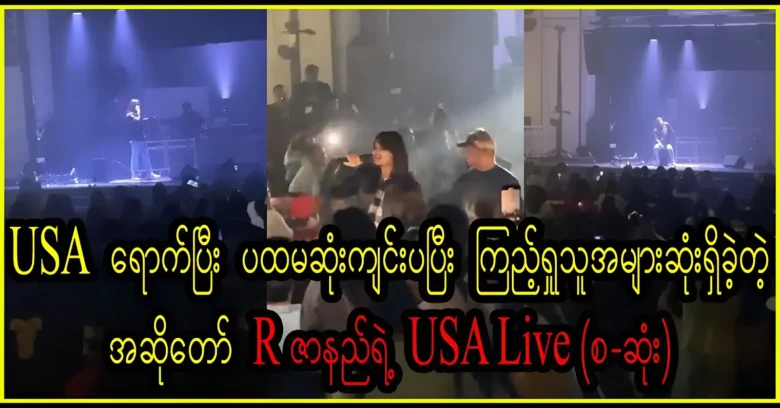 USA ရောက်ပြီး ပထမဆုံးကျင်းပပြီး ကြည့်ရှုသူအများဆုံးရှိခဲ့တဲ့ အဆိုတော် R ဇာနည်ရဲ့ USA Live (စ-ဆုံး)